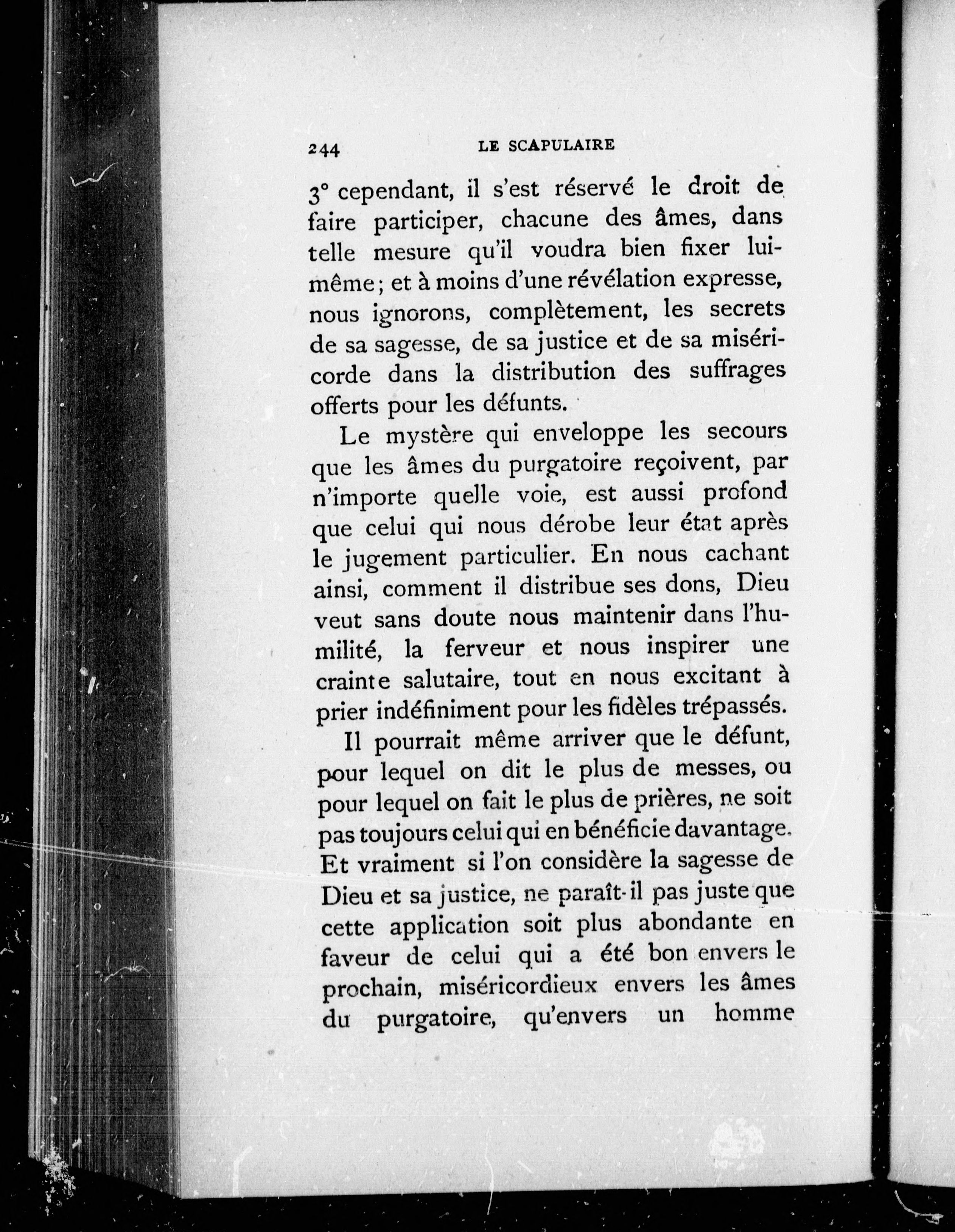 244 LE SCAPULAIRE

3° cependant, il s'est réservé le droit de faire participer, chacune des âmes, dans telle mesure qu'il voudra bien fixer lui-même ; et à moins d'une révélation expresse, nous ignorons, complètement, les secrets de sa sagesse, de sa justice et de sa miséricorde dans la distribution des suffrages offerts pour les défunts.

Le mystère qui enveloppe les secours que les âmes du purgatoire reçoivent, par n'importe quelle voie, est aussi profond que celui qui nous dérobe leur état après le jugement particulier. En nous cachant ainsi, comment il distribue ses dons, Dieu veut sans doute nous maintenir dans l'humilité, la ferveur et nous inspirer une crainte salutaire, tout en nous excitant à prier indéfiniment pour les fidèles trépassés.

Il pourrait même arriver que le défunt, pour lequel on dit le plus de messes, ou pour lequel on fait le plus de prières, ne soit pas toujours celui qui en bénéficie davantage. Et vraiment si l'on considère la sagesse de Dieu et sa justice, ne paraît-il pas juste que cette application soit plus abondante en faveur de celui qui a été bon envers le prochain, miséricordieux envers les âmes du purgatoire, qu'envers un homme